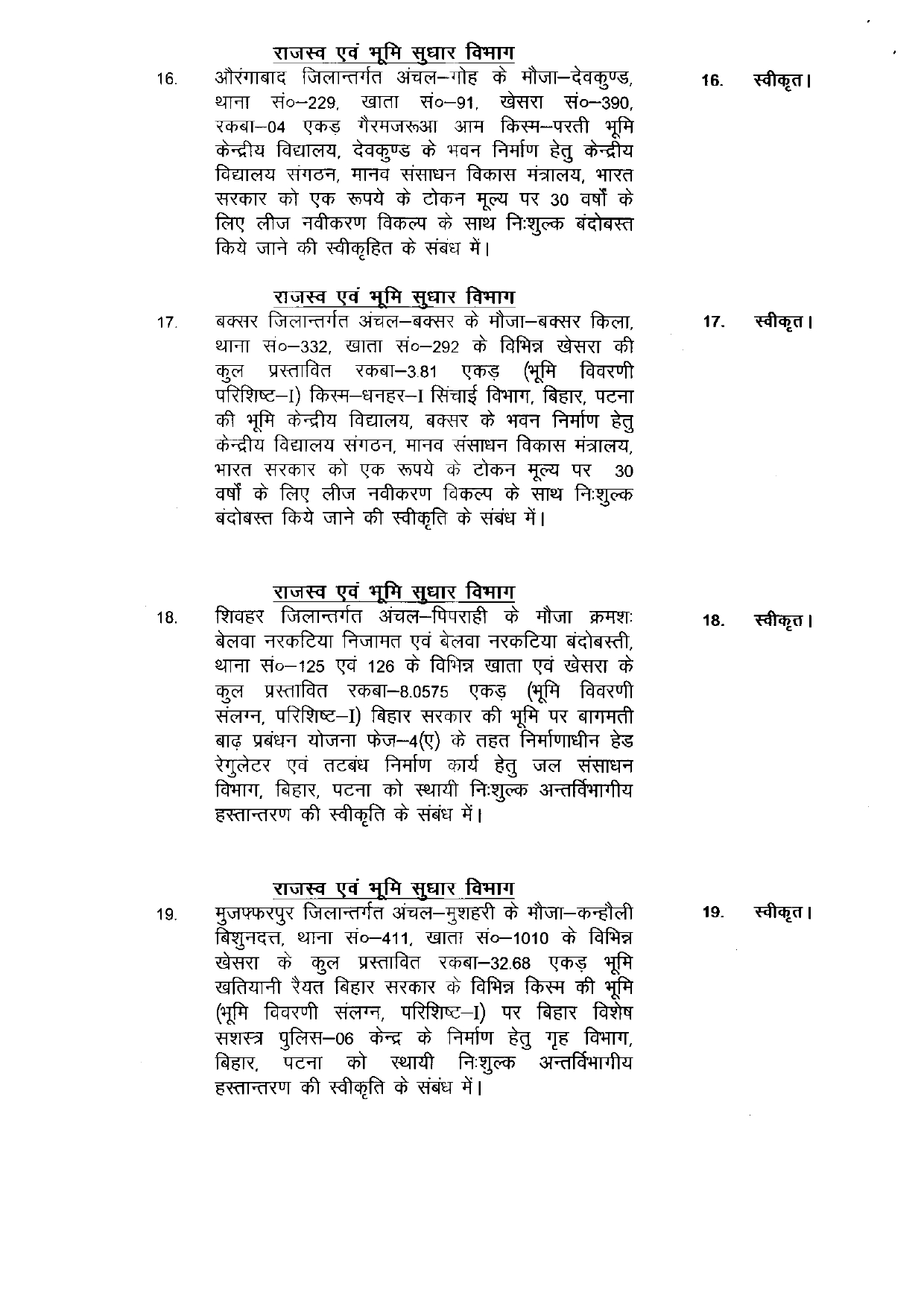 राजस्व एवं भूमि सुधार विभाग

16. औरंगाबाद जिलान्तर्गत अंचल–गोह के मौजा–देवकुण्ड, थाना सं०–229, खाता सं०–91, खेसरा सं०–390, रकबा–04 एकड़ गैरमजरूआ आम किस्म–परती भूमि केन्द्रीय विद्यालय, देवकुण्ड के भवन निर्माण हेतु केन्द्रीय विद्यालय संगठन, मानव संसाधन विकास मंत्रालय, भारत सरकार को एक रूपये के टोकन मूल्य पर 30 वर्षों के लिए लीज नवीकरण विकल्प के साथ निःशुल्क बंदोबस्त किये जाने की स्वीकृहित के संबंध में।

16. स्वीकृत।

राजस्व एवं भूमि सुधार विभाग

17. बक्सर जिलान्तर्गत अंचल–बक्सर के मौजा–बक्सर किला, थाना सं०–332, खाता सं०–292 के विभिन्न खेसरा की कुल प्रस्तावित रकबा–3.81 एकड़ (भूमि विवरणी परिशिष्ट–I) किस्म–धनहर–I सिंचाई विभाग, बिहार, पटना की भूमि केन्द्रीय विद्यालय, बक्सर के भवन निर्माण हेतु केन्द्रीय विद्यालय संगठन, मानव संसाधन विकास मंत्रालय, भारत सरकार को एक रूपये के टोकन मूल्य पर 30 वर्षों के लिए लीज नवीकरण विकल्प के साथ निःशुल्क बंदोबस्त किये जाने की स्वीकृति के संबंध में।

17. स्वीकृत।

राजस्व एवं भूमि सुधार विभाग

18. शिवहर जिलान्तर्गत अंचल–पिपराही के मौजा क्रमशः बेलवा नरकटिया निजामत एवं बेलवा नरकटिया बंदोबस्ती, थाना सं०–125 एवं 126 के विभिन्न खाता एवं खेसरा के कुल प्रस्तावित रकबा–8.0575 एकड़ (भूमि विवरणी संलग्न, परिशिष्ट–I) बिहार सरकार की भूमि पर बागमती बाढ़ प्रबंधन योजना फेज–4(ए) के तहत निर्माणाधीन हेड रेगुलेटर एवं तटबंध निर्माण कार्य हेतु जल संसाधन विभाग, बिहार, पटना को स्थायी निःशुल्क अन्तर्विभागीय हस्तान्तरण की स्वीकृति के संबंध में।

18. स्वीकृत।

राजस्व एवं भूमि सुधार विभाग

19. मुजफ्फरपुर जिलान्तर्गत अंचल–मुशहरी के मौजा–कन्हौली बिशुनदत्त, थाना सं०–411, खाता सं०–1010 के विभिन्न खेसरा के कुल प्रस्तावित रकबा–32.68 एकड़ भूमि खतियानी रैयत बिहार सरकार के विभिन्न किस्म की भूमि (भूमि विवरणी संलग्न, परिशिष्ट–I) पर बिहार विशेष सशस्त्र पुलिस–06 केन्द्र के निर्माण हेतु गृह विभाग, बिहार, पटना को स्थायी निःशुल्क अन्तर्विभागीय हस्तान्तरण की स्वीकृति के संबंध में।

19. स्वीकृत।